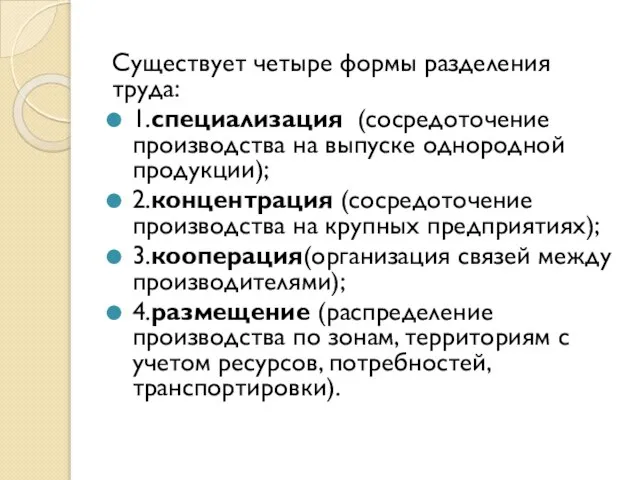 Существует четыре формы разделения труда:

1.специализация (сосредоточение производства на выпуске однородной продукции);

2.концентрация (сосредоточение производства на крупных предприятиях);

3.кооперация(организация связей между производителями);

4.размещение (распределение производства по зонам, территориям с учетом ресурсов, потребностей, транспортировки).